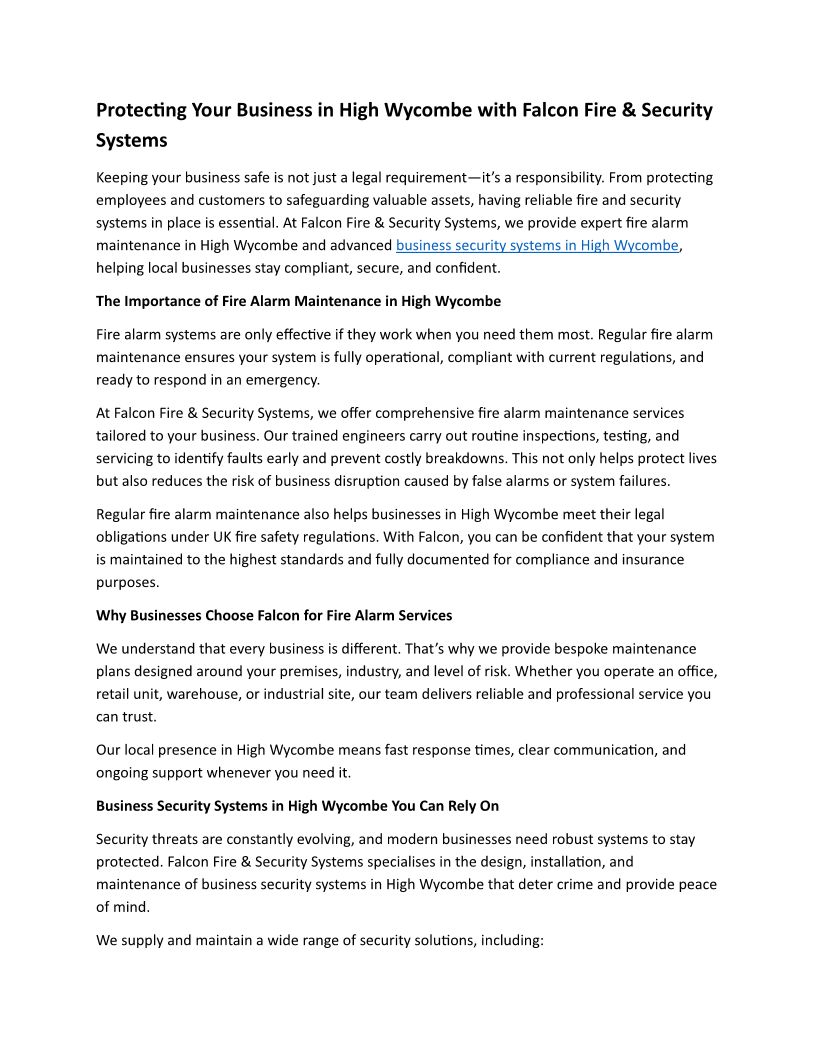 Protecting Your Business in High Wycombe with Falcon Fire & Security Systems

Keeping your business safe is not just a legal requirement—it's a responsibility. From protecting employees and customers to safeguarding valuable assets, having reliable fire and security systems in place is essential. At Falcon Fire & Security Systems, we provide expert fire alarm maintenance in High Wycombe and advanced business security systems in High Wycombe, helping local businesses stay compliant, secure, and confident.

The Importance of Fire Alarm Maintenance in High Wycombe

Fire alarm systems are only effective if they work when you need them most. Regular fire alarm maintenance ensures your system is fully operational, compliant with current regulations, and ready to respond in an emergency.

At Falcon Fire & Security Systems, we offer comprehensive fire alarm maintenance services tailored to your business. Our trained engineers carry out routine inspections, testing, and servicing to identify faults early and prevent costly breakdowns. This not only helps protect lives but also reduces the risk of business disruption caused by false alarms or system failures.

Regular fire alarm maintenance also helps businesses in High Wycombe meet their legal obligations under UK fire safety regulations. With Falcon, you can be confident that your system is maintained to the highest standards and fully documented for compliance and insurance purposes.

Why Businesses Choose Falcon for Fire Alarm Services

We understand that every business is different. That's why we provide bespoke maintenance plans designed around your premises, industry, and level of risk. Whether you operate an office, retail unit, warehouse, or industrial site, our team delivers reliable and professional service you can trust.

Our local presence in High Wycombe means fast response times, clear communication, and ongoing support whenever you need it.

Business Security Systems in High Wycombe You Can Rely On

Security threats are constantly evolving, and modern businesses need robust systems to stay protected. Falcon Fire & Security Systems specialises in the design, installation, and maintenance of business security systems in High Wycombe that deter crime and provide peace of mind.

We supply and maintain a wide range of security solutions, including: